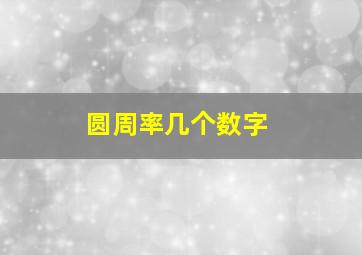 圆周率几个数字